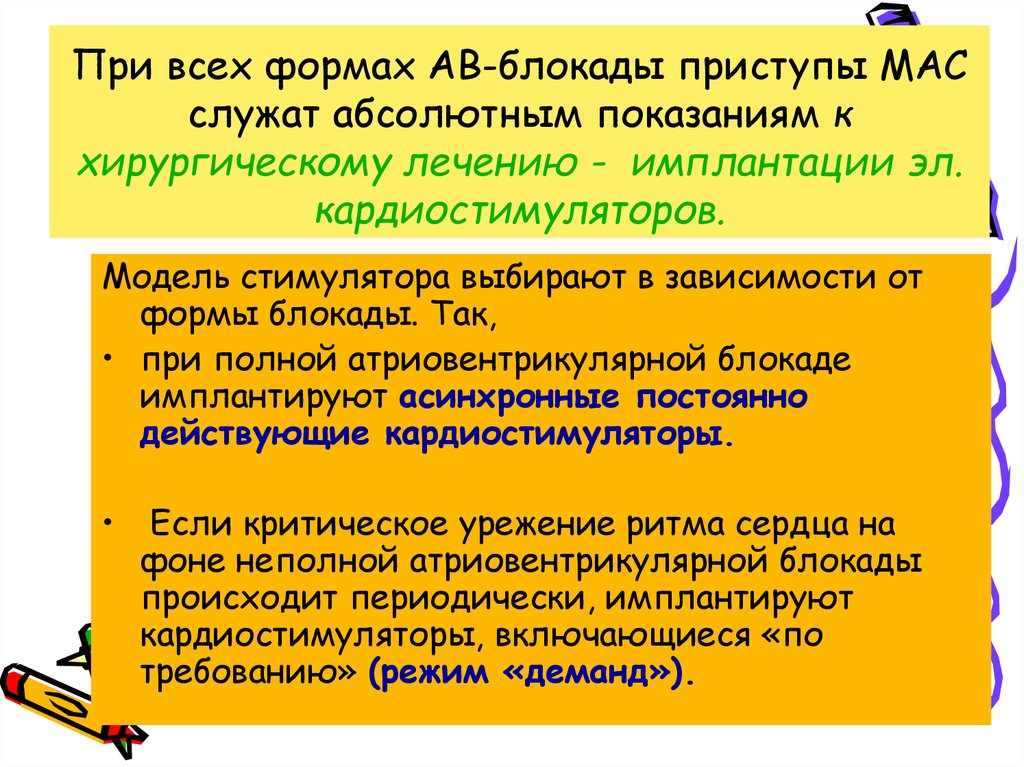 При всех формах АВ-блокады приступы МАС служат абсолютным показаниям к хирургическому лечению - имплантации эл. кардиостимуляторов.

Модель стимулятора выбирают в зависимости от формы блокады. Так,

• при полной атриовентрикулярной блокаде имплантируют асинхронные постоянно действующие кардиостимуляторы.

• Если критическое урежение ритма сердца на фоне неполной атриовентрикулярной блокады происходит периодически, имплантируют кардиостимуляторы, включающиеся «по требованию» (режим «деманд»).